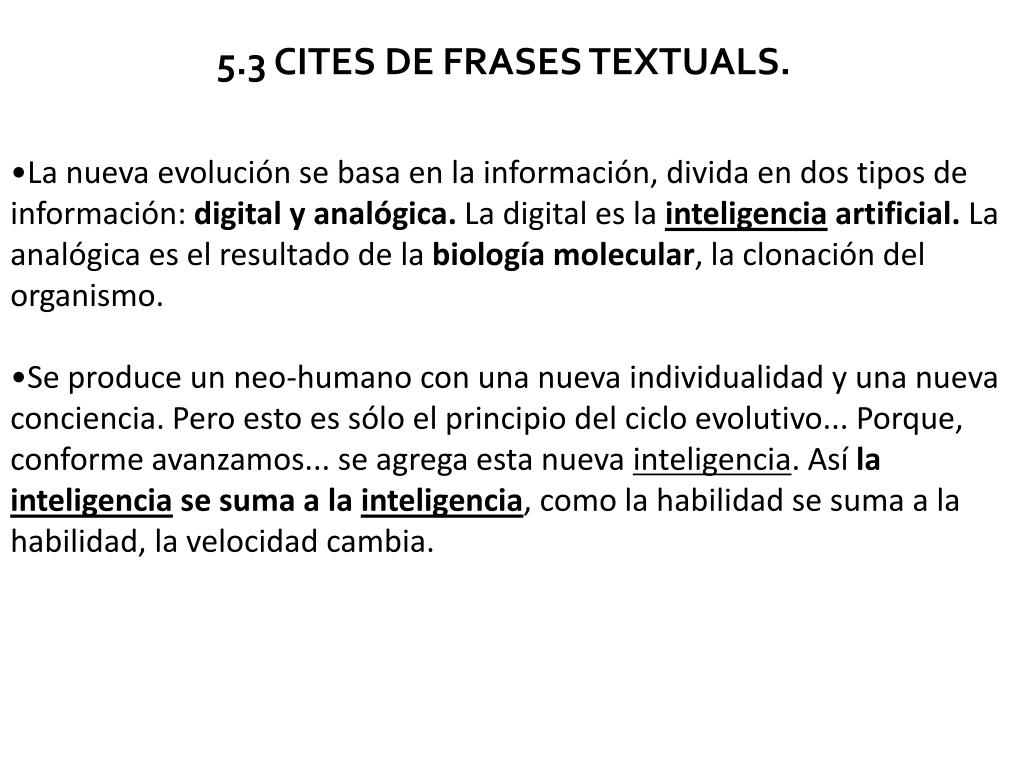 5.3 CITES DE FRASES TEXTUALS.

•La nueva evolución se basa en la información, divida en dos tipos de información: digital y analógica. La digital es la inteligencia artificial. La analógica es el resultado de la biología molecular, la clonación del organismo.

•Se produce un neo-humano con una nueva individualidad y una nueva conciencia. Pero esto es sólo el principio del ciclo evolutivo... Porque, conforme avanzamos... se agrega esta nueva inteligencia. Así la inteligencia se suma a la inteligencia, como la habilidad se suma a la habilidad, la velocidad cambia.